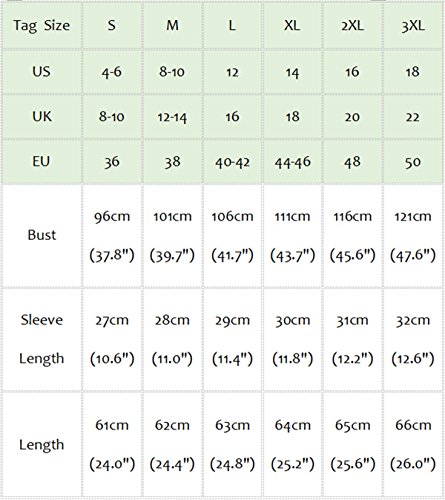 | Tag Size | S | M | L | XL | 2XL | 3XL |
|---|---|---|---|---|---|---|
| US | 4-6 | 8-10 | 12 | 14 | 16 | 18 |
| UK | 8-10 | 12-14 | 16 | 18 | 20 | 22 |
| EU | 36 | 38 | 40-42 | 44-46 | 48 | 50 |
| Bust | 96cm (37.8") | 101cm (39.7") | 106cm (41.7") | 111cm (43.7") | 116cm (45.6") | 121cm (47.6") |
| Sleeve Length | 27cm (10.6") | 28cm (11.0") | 29cm (11.4") | 30cm (11.8") | 31cm (12.2") | 32cm (12.6") |
| Length | 61cm (24.0") | 62cm (24.4") | 63cm (24.8") | 64cm (25.2") | 65cm (25.6") | 66cm (26.0") |